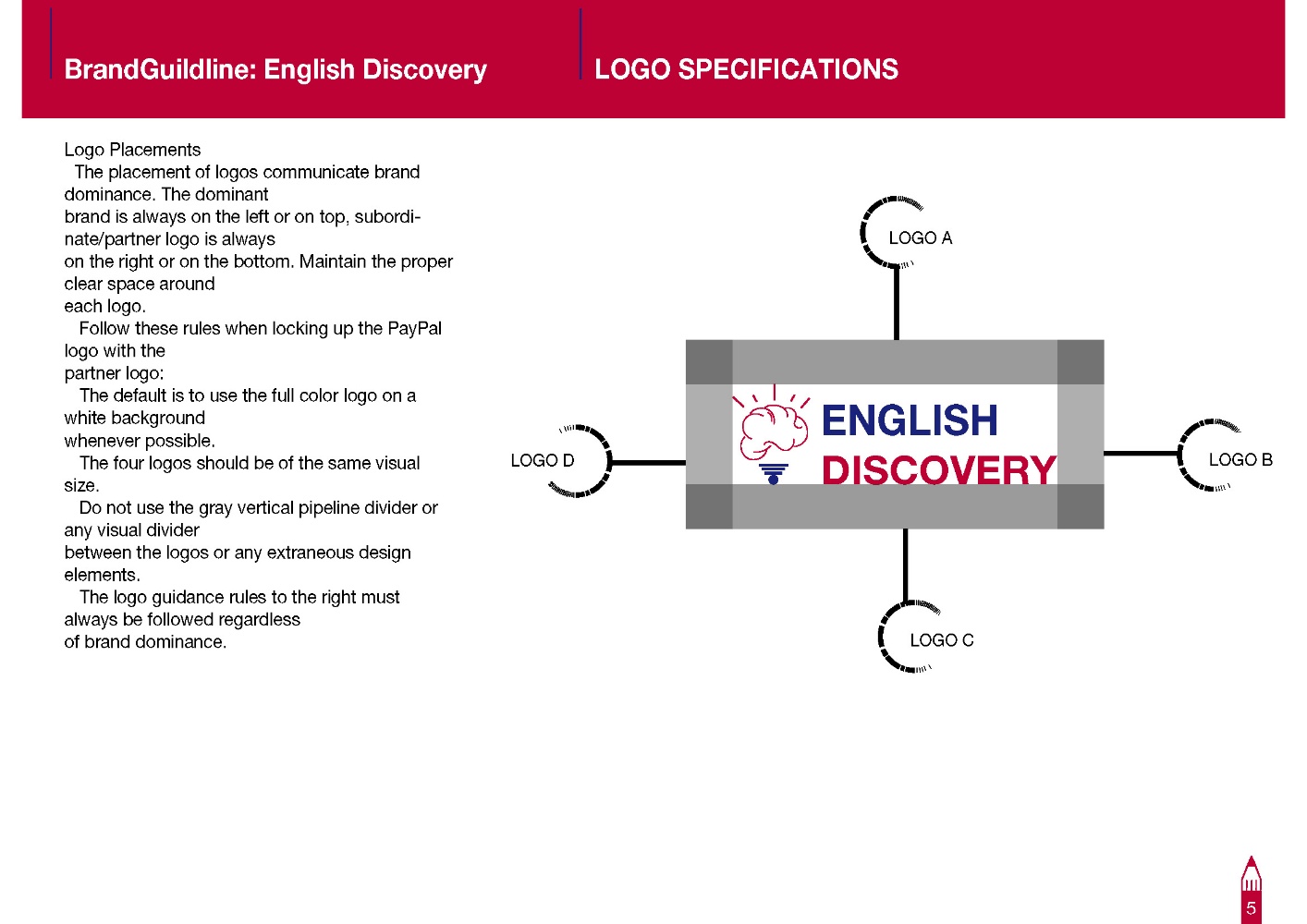 BrandGuildline: English Discovery

LOGO SPECIFICATIONS

Logo Placements
The placement of logos communicate brand dominance. The dominant brand is always on the left or on top, subordinate/partner logo is always on the right or on the bottom. Maintain the proper clear space around each logo.
Follow these rules when locking up the PayPal logo with the partner logo:
The default is to use the full color logo on a white background whenever possible.
The four logos should be of the same visual size.
Do not use the gray vertical pipeline divider or any visual divider between the logos or any extraneous design elements.
The logo guidance rules to the right must always be followed regardless of brand dominance.

LOGO A

LOGO D

ENGLISH DISCOVERY

LOGO B

LOGO C

5